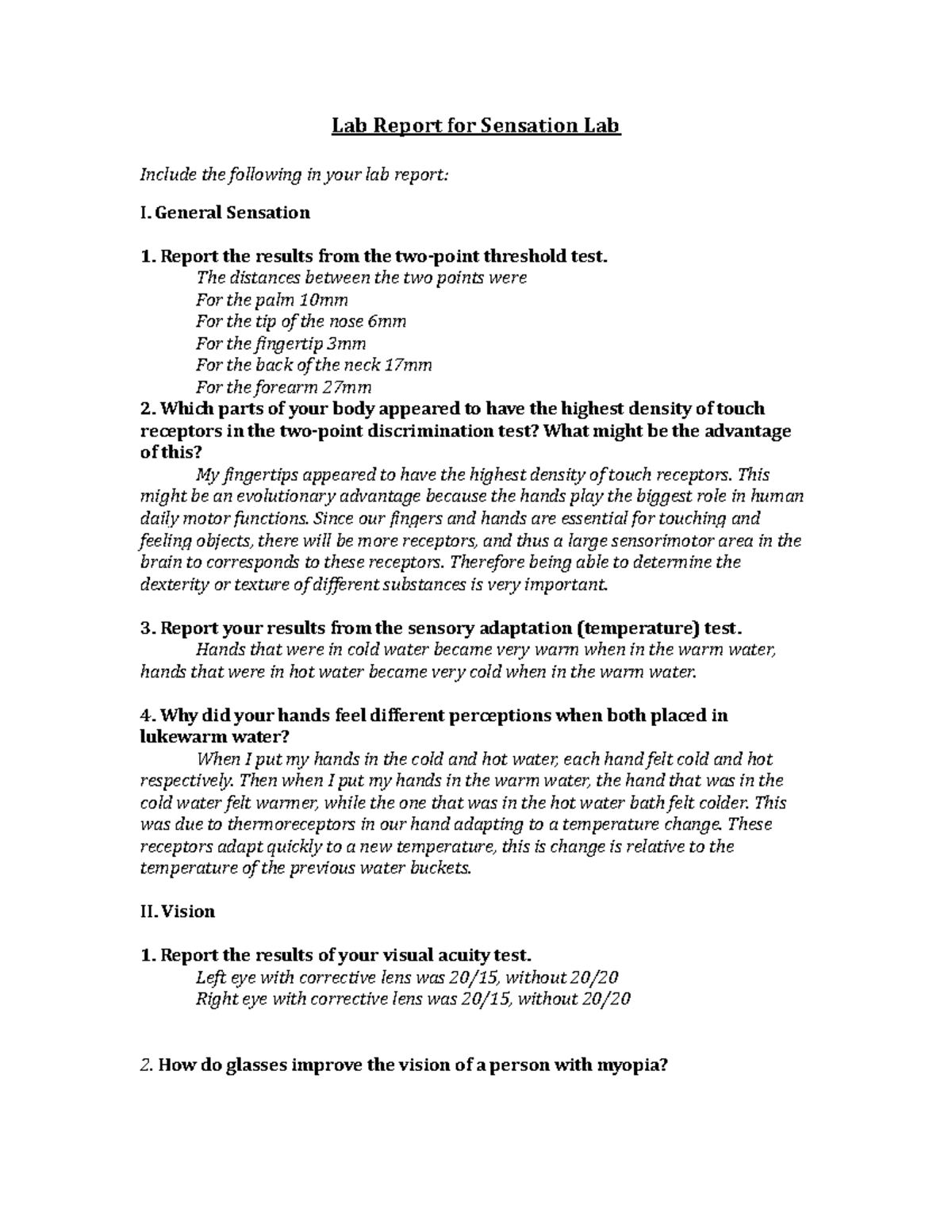 Lab Report for Sensation Lab

Include the following in your lab report:

I. General Sensation

1. Report the results from the two-point threshold test.

The distances between the two points were
For the palm 10mm
For the tip of the nose 6mm
For the fingertip 3mm
For the back of the neck 17mm
For the forearm 27mm

2. Which parts of your body appeared to have the highest density of touch receptors in the two-point discrimination test? What might be the advantage of this?

My fingertips appeared to have the highest density of touch receptors. This might be an evolutionary advantage because the hands play the biggest role in human daily motor functions. Since our fingers and hands are essential for touching and feeling objects, there will be more receptors, and thus a large sensorimotor area in the brain to corresponds to these receptors. Therefore being able to determine the dexterity or texture of different substances is very important.

3. Report your results from the sensory adaptation (temperature) test.

Hands that were in cold water became very warm when in the warm water, hands that were in hot water became very cold when in the warm water.

4. Why did your hands feel different perceptions when both placed in lukewarm water?

When I put my hands in the cold and hot water, each hand felt cold and hot respectively. Then when I put my hands in the warm water, the hand that was in the cold water felt warmer, while the one that was in the hot water bath felt colder. This was due to thermoreceptors in our hand adapting to a temperature change. These receptors adapt quickly to a new temperature, this is change is relative to the temperature of the previous water buckets.

II. Vision

1. Report the results of your visual acuity test.

Left eye with corrective lens was 20/15, without 20/20
Right eye with corrective lens was 20/15, without 20/20

2. How do glasses improve the vision of a person with myopia?